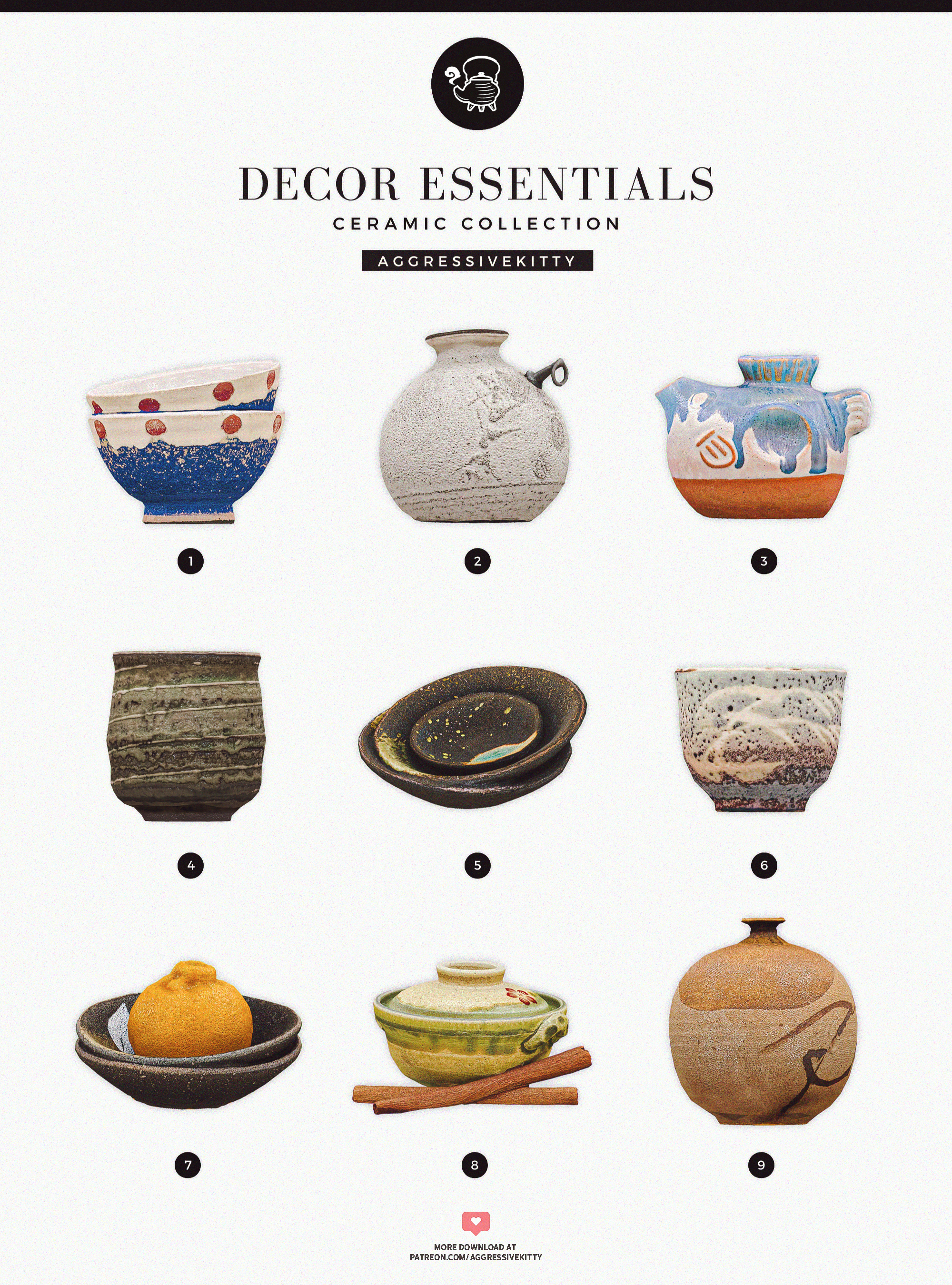 DECOR ESSENTIALS

CERAMIC COLLECTION

AGGRESSIVEKITTY

1

2

3

4

5

6

7

8

9

MORE DOWNLOAD AT
PATREON.COM/AGGRESSIVEKITTY